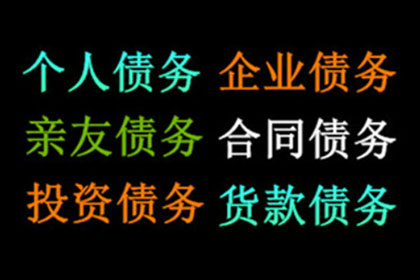 个人债务 企业债务
亲友债务 合同债务
投资债务 货款债务